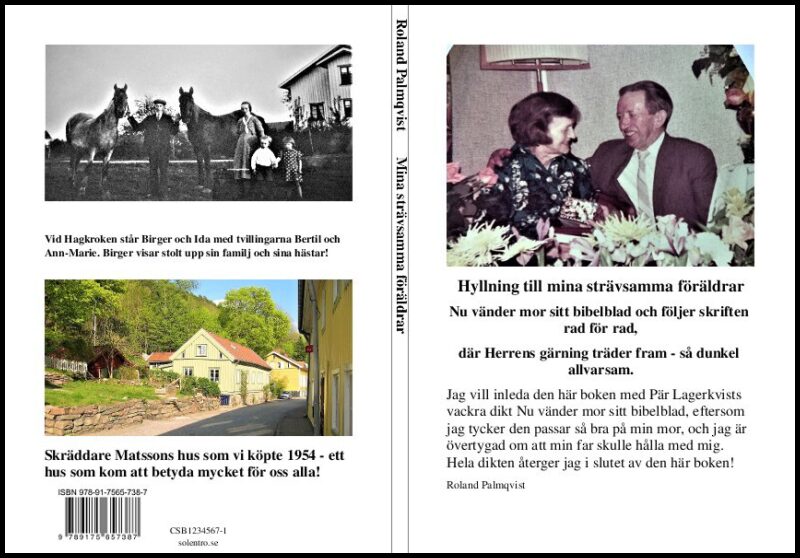 Vid Hagkroken står Birger och Ida med tvillingarna Bertil och Ann-Marie. Birger visar stolt upp sin familj och sina hästar!

Skräddare Matssons hus som vi köpte 1954 - ett hus som kom att betyda mycket för oss alla!

ISBN 978-91-7565-738-7

9 789175 657387

CSB1234567-1
solentro.se

Roland Palmqvist Mina strävsamma föräldrar

Hyllning till mina strävsamma föräldrar

Nu vänder mor sitt bibelblad och följer skriften rad för rad,

där Herrens gärning träder fram - så dunkel allvarsam.

Jag vill inleda den här boken med Pär Lagerkvists vackra dikt Nu vänder mor sitt bibelblad, eftersom jag tycker den passar så bra på min mor, och jag är övertygad om att min far skulle hålla med mig. Hela dikten återger jag i slutet av den här boken!

Roland Palmqvist